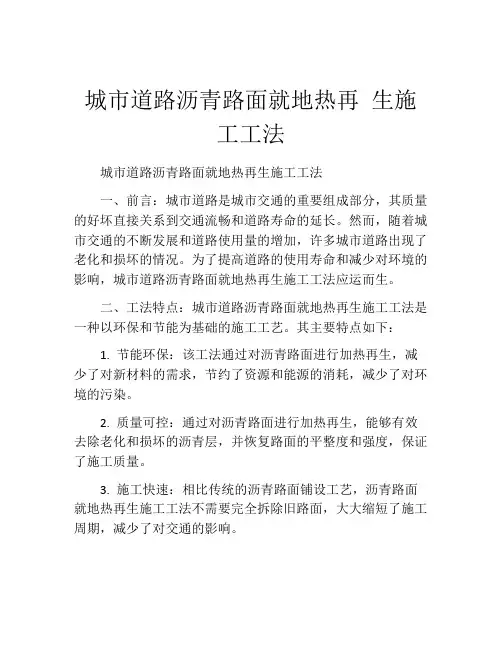 城市道路沥青路面就地热再 生施工工法

城市道路沥青路面就地热再生施工工法

一、前言：城市道路是城市交通的重要组成部分，其质量的好坏直接关系到交通流畅和道路寿命的延长。然而，随着城市交通的不断发展和道路使用量的增加，许多城市道路出现了老化和损坏的情况。为了提高道路的使用寿命和减少对环境的影响，城市道路沥青路面就地热再生施工工法应运而生。

二、工法特点：城市道路沥青路面就地热再生施工工法是一种以环保和节能为基础的施工工艺。其主要特点如下：

1. 节能环保：该工法通过对沥青路面进行加热再生，减少了对新材料的需求，节约了资源和能源的消耗，减少了对环境的污染。

2. 质量可控：通过对沥青路面进行加热再生，能够有效去除老化和损坏的沥青层，并恢复路面的平整度和强度，保证了施工质量。

3. 施工快速：相比传统的沥青路面铺设工艺，沥青路面就地热再生施工工法不需要完全拆除旧路面，大大缩短了施工周期，减少了对交通的影响。